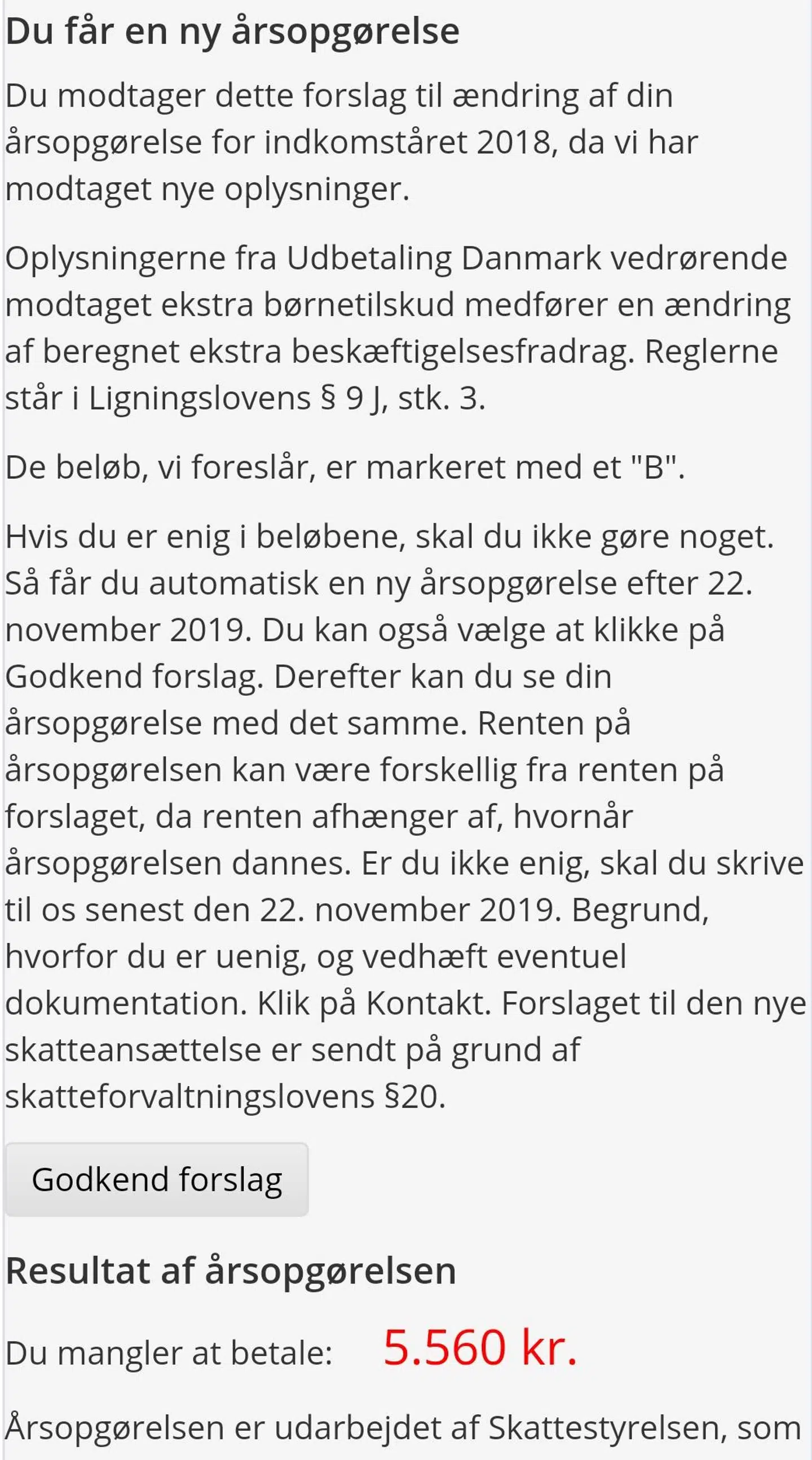 Du får en ny årsopgørelse

Du modtager dette forslag til ændring af din årsopgørelse for indkomståret 2018, da vi har modtaget nye oplysninger.

Oplysningerne fra Udbetaling Danmark vedrørende modtaget ekstra børnetilskud medfører en ændring af beregnet ekstra beskæftigelsesfradrag. Reglerne står i Ligningslovens § 9 J, stk. 3.

De beløb, vi foreslår, er markeret med et "B".

Hvis du er enig i beløbene, skal du ikke gøre noget. Så får du automatisk en ny årsopgørelse efter 22. november 2019. Du kan også vælge at klikke på Godkend forslag. Derefter kan du se din årsopgørelse med det samme. Renten på årsopgørelsen kan være forskellig fra renten på forslaget, da renten afhænger af, hvornår årsopgørelsen dannes. Er du ikke enig, skal du skrive til os senest den 22. november 2019. Begrund, hvorfor du er uenig, og vedhæft eventuel dokumentation. Klik på Kontakt. Forslaget til den nye skatteansættelse er sendt på grund af skatteforvaltningslovens §20.

Godkend forslag

Resultat af årsopgørelsen

Du mangler at betale: 5.560 kr.

Årsopgørelsen er udarbejdet af Skattestyrelsen, som